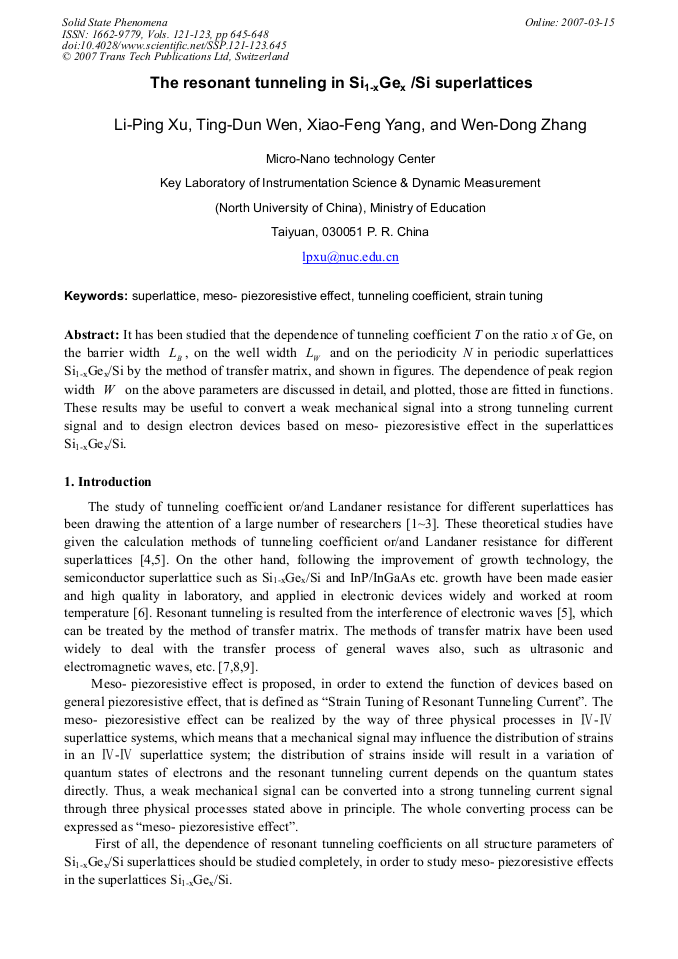 Solid State Phenomena
ISSN: 1662-9779, Vols. 121-123, pp 645-648
doi:10.4028/www.scientific.net/SSP.121-123.645
© 2007 Trans Tech Publications Ltd, Switzerland

Online: 2007-03-15

The resonant tunneling in $Si_{1-x}Ge_x$ /Si superlattices

Li-Ping Xu, Ting-Dun Wen, Xiao-Feng Yang, and Wen-Dong Zhang

Micro-Nano technology Center

Key Laboratory of Instrumentation Science & Dynamic Measurement

(North University of China), Ministry of Education

Taiyuan, 030051 P. R. China

lpxu@nuc.edu.cn

Keywords: superlattice, meso- piezoresistive effect, tunneling coefficient, strain tuning

Abstract: It has been studied that the dependence of tunneling coefficient $T$ on the ratio $x$ of Ge, on the barrier width $L_B$, on the well width $L_W$ and on the periodicity $N$ in periodic superlattices $Si_{1-x}Ge_x$/Si by the method of transfer matrix, and shown in figures. The dependence of peak region width $W$ on the above parameters are discussed in detail, and plotted, those are fitted in functions. These results may be useful to convert a weak mechanical signal into a strong tunneling current signal and to design electron devices based on meso- piezoresistive effect in the superlattices $Si_{1-x}Ge_x$/Si.

1. Introduction

The study of tunneling coefficient or/and Landaner resistance for different superlattices has been drawing the attention of a large number of researchers [1~3]. These theoretical studies have given the calculation methods of tunneling coefficient or/and Landaner resistance for different superlattices [4,5]. On the other hand, following the improvement of growth technology, the semiconductor superlattice such as $Si_{1-x}Ge_x$/Si and InP/InGaAs etc. growth have been made easier and high quality in laboratory, and applied in electronic devices widely and worked at room temperature [6]. Resonant tunneling is resulted from the interference of electronic waves [5], which can be treated by the method of transfer matrix. The methods of transfer matrix have been used widely to deal with the transfer process of general waves also, such as ultrasonic and electromagnetic waves, etc. [7,8,9].

Meso- piezoresistive effect is proposed, in order to extend the function of devices based on general piezoresistive effect, that is defined as “Strain Tuning of Resonant Tunneling Current”. The meso- piezoresistive effect can be realized by the way of three physical processes in Ⅳ-Ⅳ superlattice systems, which means that a mechanical signal may influence the distribution of strains in an Ⅳ-Ⅳ superlattice system; the distribution of strains inside will result in a variation of quantum states of electrons and the resonant tunneling current depends on the quantum states directly. Thus, a weak mechanical signal can be converted into a strong tunneling current signal through three physical processes stated above in principle. The whole converting process can be expressed as “meso- piezoresistive effect”.

First of all, the dependence of resonant tunneling coefficients on all structure parameters of $Si_{1-x}Ge_x$/Si superlattices should be studied completely, in order to study meso- piezoresistive effects in the superlattices $Si_{1-x}Ge_x$/Si.